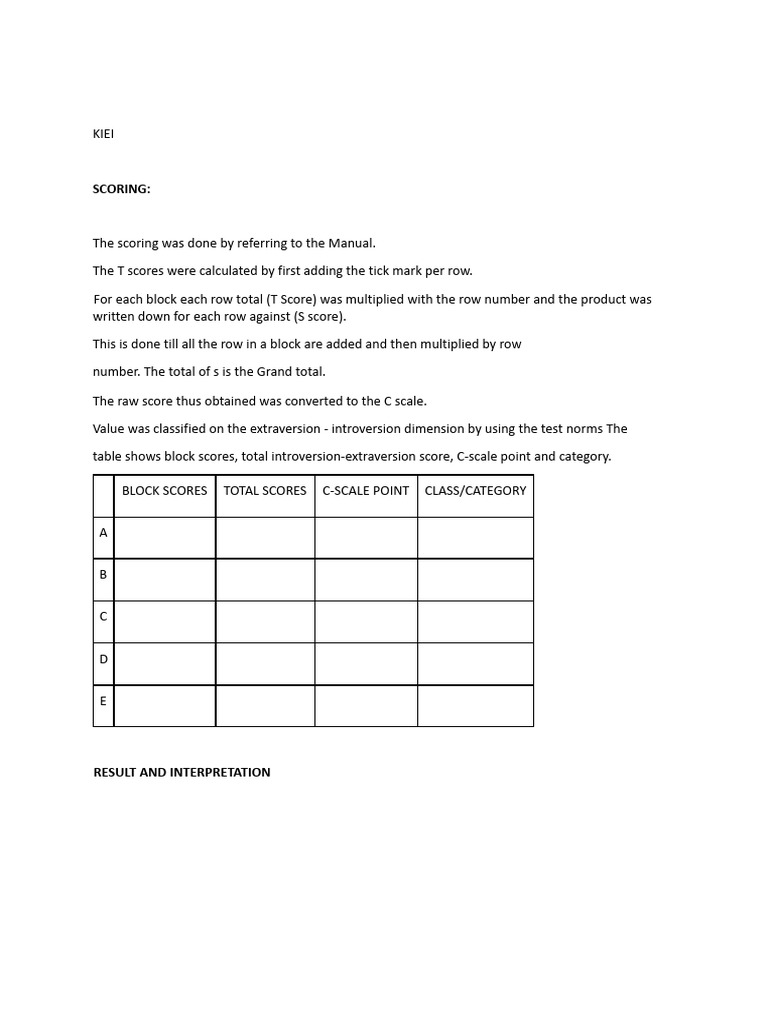 KIEI

SCORING:

The scoring was done by referring to the Manual.

The T scores were calculated by first adding the tick mark per row.

For each block each row total (T Score) was multiplied with the row number and the product was written down for each row against (S score).

This is done till all the row in a block are added and then multiplied by row

number. The total of s is the Grand total.

The raw score thus obtained was converted to the C scale.

Value was classified on the extraversion - introversion dimension by using the test norms The

table shows block scores, total introversion-extraversion score, C-scale point and category.

| | BLOCK SCORES | TOTAL SCORES | C-SCALE POINT | CLASS/CATEGORY |
|---|---|---|---|---|
| A | | | | |
| B | | | | |
| C | | | | |
| D | | | | |
| E | | | | |

RESULT AND INTERPRETATION